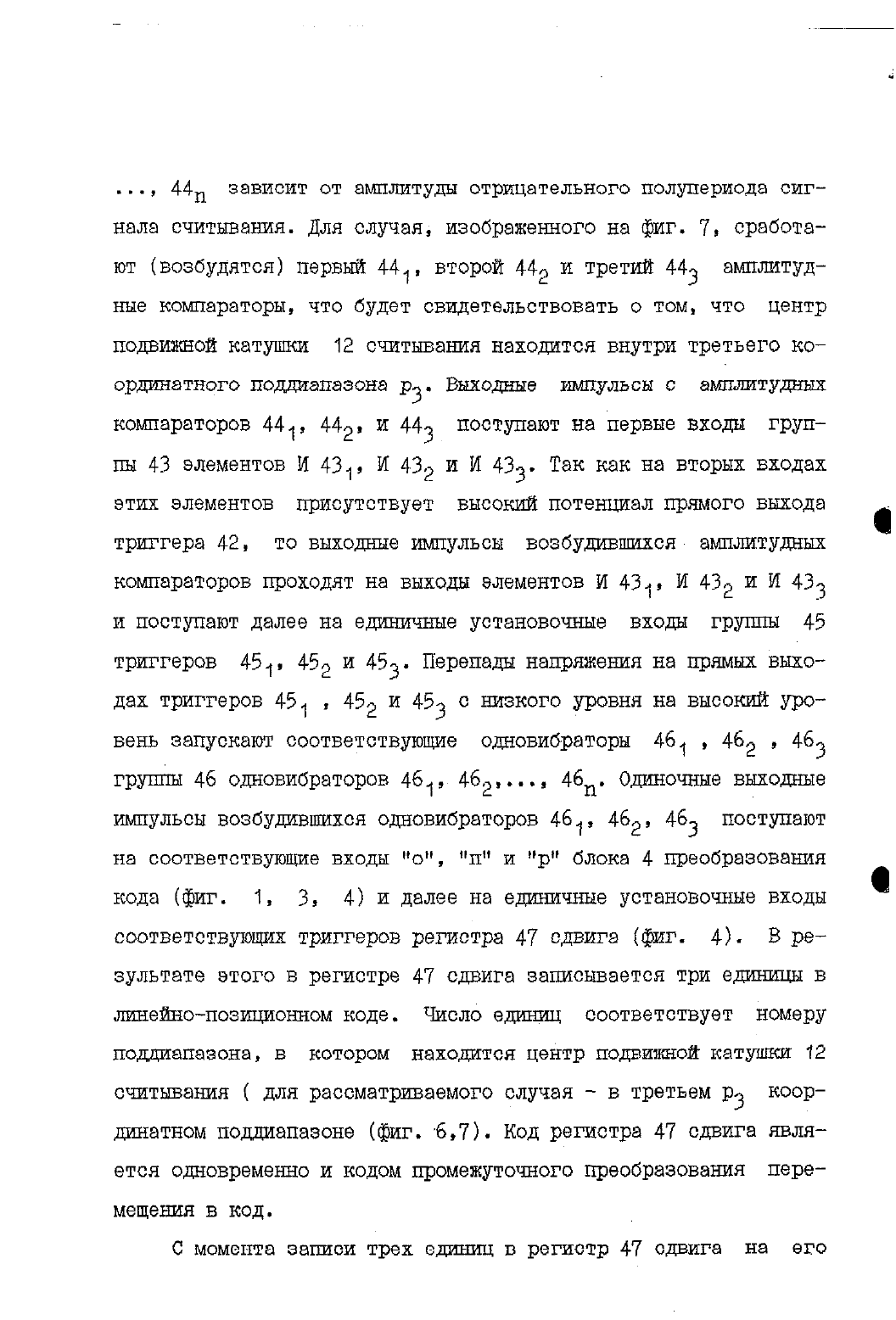 ..., $44_n$ зависит от амплитуды отрицательного полупериода сигнала считывания. Для случая, изображенного на фиг. 7, сработают (возбудятся) первый $44_1$, второй $44_2$ и третий $44_3$ амплитудные компараторы, что будет свидетельствовать о том, что центр подвижной катушки 12 считывания находится внутри третьего координатного поддиапазона $p_3$. Выходные импульсы с амплитудных компараторов $44_1$, $44_2$, и $44_3$ поступают на первые входы группы 43 элементов И $43_1$, И $43_2$ и И $43_3$. Так как на вторых входах этих элементов присутствует высокий потенциал прямого выхода триггера 42, то выходные импульсы возбудившихся амплитудных компараторов проходят на выходы элементов И $43_1$, И $43_2$ и И $43_3$ и поступают далее на единичные установочные входы группы 45 триггеров $45_1$, $45_2$ и $45_3$. Перепады напряжения на прямых выходах триггеров $45_1$ , $45_2$ и $45_3$ с низкого уровня на высокий уровень запускают соответствующие одновибраторы $46_1$ , $46_2$ , $46_3$ группы 46 одновибраторов $46_1$, $46_2$,..., $46_n$. Одиночные выходные импульсы возбудившихся одновибраторов $46_1$, $46_2$, $46_3$ поступают на соответствующие входы "о", "п" и "р" блока 4 преобразования кода (фиг. 1, 3, 4) и далее на единичные установочные входы соответствующих триггеров регистра 47 сдвига (фиг. 4). В результате этого в регистре 47 сдвига записывается три единицы в линейно-позиционном коде. Число единиц соответствует номеру поддиапазона, в котором находится центр подвижной катушки 12 считывания ( для рассматриваемого случая - в третьем $p_3$ координатном поддиапазоне (фиг. 6,7). Код регистра 47 сдвига является одновременно и кодом промежуточного преобразования перемещения в код.

С момента записи трех единиц в регистр 47 сдвига на его